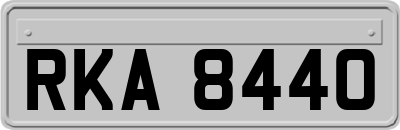 RKA 8440